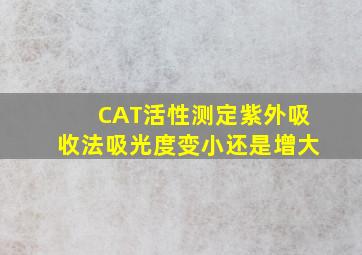 CAT活性测定紫外吸收法吸光度变小还是增大